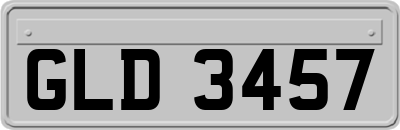 GLD 3457